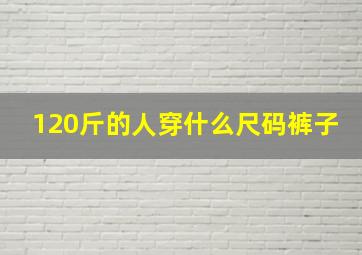 120斤的人穿什么尺码裤子